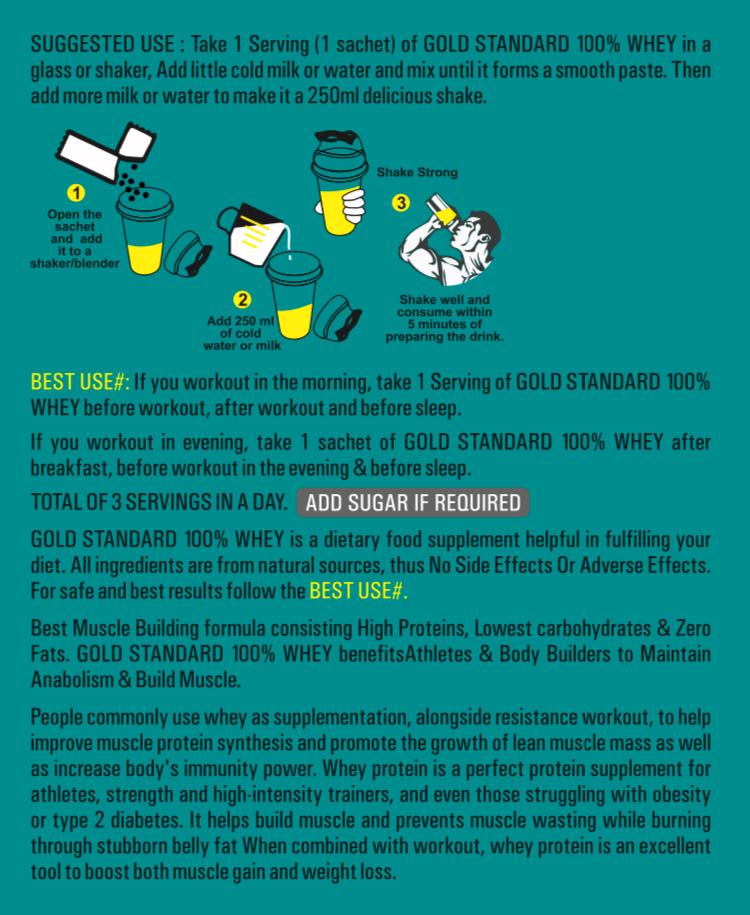 SUGGESTED USE : Take 1 Serving (1 sachet) of GOLD STANDARD 100% WHEY in a glass or shaker, Add little cold milk or water and mix until it forms a smooth paste. Then add more milk or water to make it a 250ml delicious shake.

1
Open the sachet and add it to a shaker/blender

2
Add 250 ml of cold water or milk

Shake Strong

3
Shake well and consume within 5 minutes of preparing the drink.

BEST USE#: If you workout in the morning, take 1 Serving of GOLD STANDARD 100% WHEY before workout, after workout and before sleep.

If you workout in evening, take 1 sachet of GOLD STANDARD 100% WHEY after breakfast, before workout in the evening & before sleep.

TOTAL OF 3 SERVINGS IN A DAY. ADD SUGAR IF REQUIRED

GOLD STANDARD 100% WHEY is a dietary food supplement helpful in fulfilling your diet. All ingredients are from natural sources, thus No Side Effects Or Adverse Effects. For safe and best results follow the BEST USE#.

Best Muscle Building formula consisting High Proteins, Lowest carbohydrates & Zero Fats. GOLD STANDARD 100% WHEY benefitsAthletes & Body Builders to Maintain Anabolism & Build Muscle.

People commonly use whey as supplementation, alongside resistance workout, to help improve muscle protein synthesis and promote the growth of lean muscle mass as well as increase body's immunity power. Whey protein is a perfect protein supplement for athletes, strength and high-intensity trainers, and even those struggling with obesity or type 2 diabetes. It helps build muscle and prevents muscle wasting while burning through stubborn belly fat When combined with workout, whey protein is an excellent tool to boost both muscle gain and weight loss.